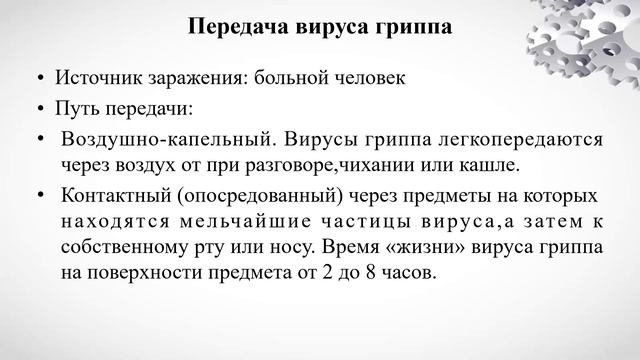 Передача вируса гриппа

• Источник заражения: больной человек
• Путь передачи:
• Воздушно-капельный. Вирусы гриппа легкопередаются через воздух от при разговоре,чихании или кашле.
• Контактный (опосредованный) через предметы на которых находятся мельчайшие частицы вируса,а затем к собственному рту или носу. Время «жизни» вируса гриппа на поверхности предмета от 2 до 8 часов.